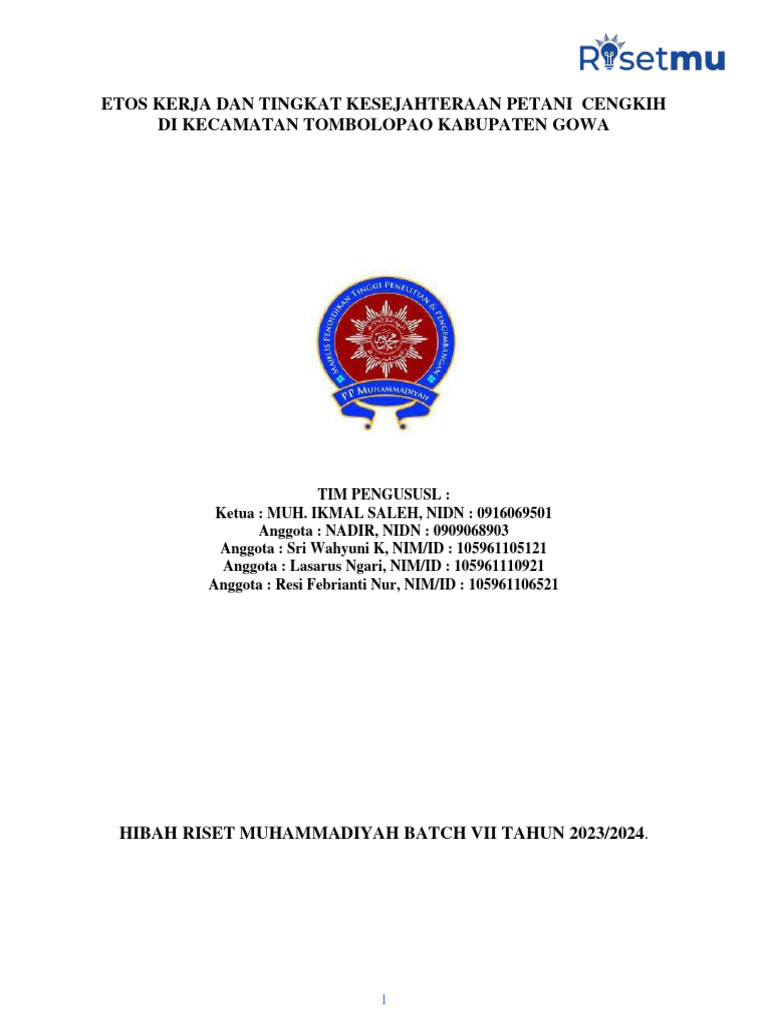 Risetmu

ETOS KERJA DAN TINGKAT KESEJAHTERAAN PETANI CENGKIH DI KECAMATAN TOMBOLOPAO KABUPATEN GOWA

MAJELIS PENDIDIKAN TINGGI PENELITIAN & PENGEMBANGAN

PP MUHAMMADIYAH

TIM PENGUSUSL :
Ketua : MUH. IKMAL SALEH, NIDN : 0916069501
Anggota : NADIR, NIDN : 0909068903
Anggota : Sri Wahyuni K, NIM/ID : 105961105121
Anggota : Lasarus Ngari, NIM/ID : 105961110921
Anggota : Resi Febrianti Nur, NIM/ID : 105961106521

HIBAH RISET MUHAMMADIYAH BATCH VII TAHUN 2023/2024.

1